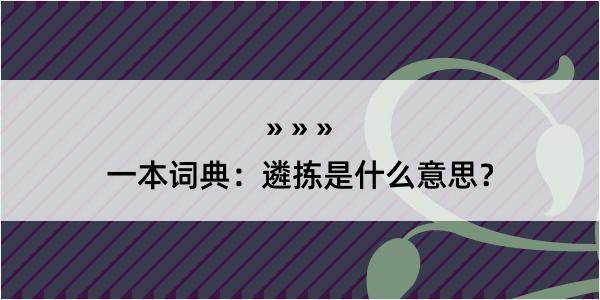 » » »

一本词典：遴拣是什么意思？